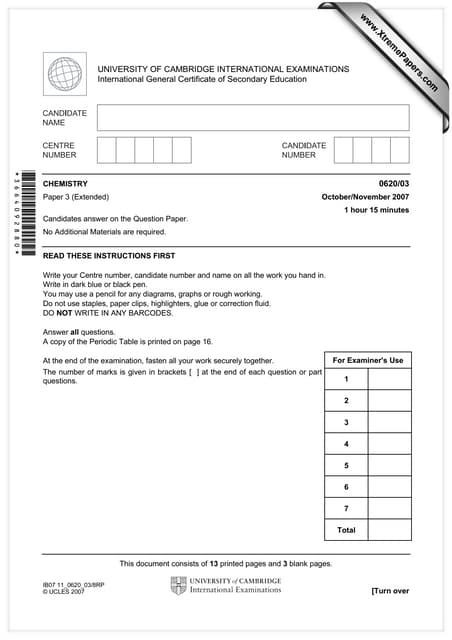 www.XtremePapers.com

UNIVERSITY OF CAMBRIDGE INTERNATIONAL EXAMINATIONS
International General Certificate of Secondary Education

CANDIDATE NAME

CENTRE NUMBER

CANDIDATE NUMBER

*3664092880*

CHEMISTRY 0620/03
Paper 3 (Extended) October/November 2007
1 hour 15 minutes

Candidates answer on the Question Paper.
No Additional Materials are required.

READ THESE INSTRUCTIONS FIRST

Write your Centre number, candidate number and name on all the work you hand in.
Write in dark blue or black pen.
You may use a pencil for any diagrams, graphs or rough working.
Do not use staples, paper clips, highlighters, glue or correction fluid.
DO NOT WRITE IN ANY BARCODES.

Answer all questions.
A copy of the Periodic Table is printed on page 16.

At the end of the examination, fasten all your work securely together.
The number of marks is given in brackets [ ] at the end of each question or part questions.

| For Examiner's Use | |
|---|---|
| 1 | |
| 2 | |
| 3 | |
| 4 | |
| 5 | |
| 6 | |
| 7 | |
| Total | |

This document consists of 13 printed pages and 3 blank pages.

IB07 11_0620_03/8RP
© UCLES 2007

UNIVERSITY of CAMBRIDGE
International Examinations

[Turn over